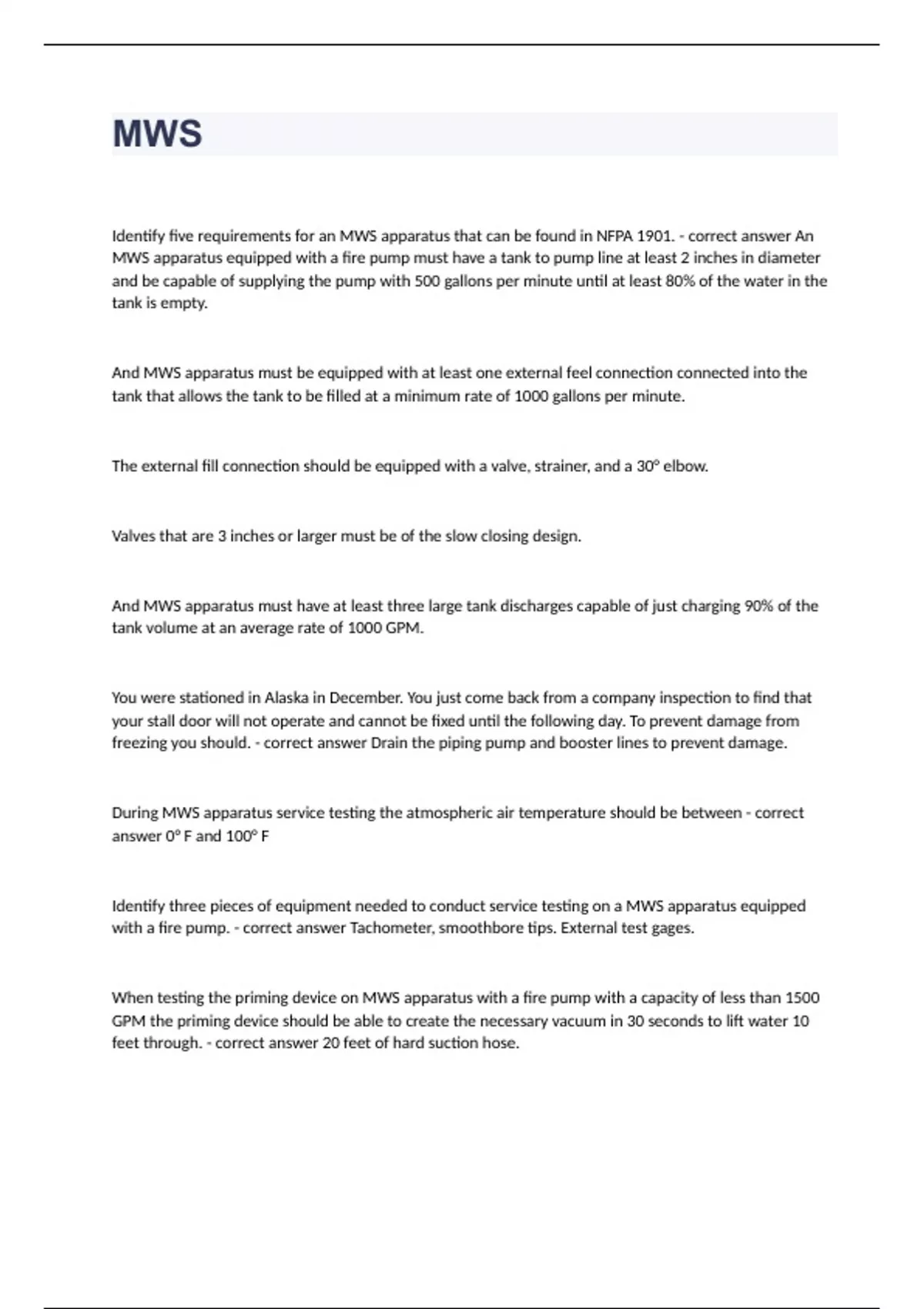 MWS

Identify five requirements for an MWS apparatus that can be found in NFPA 1901. - correct answer An MWS apparatus equipped with a fire pump must have a tank to pump line at least 2 inches in diameter and be capable of supplying the pump with 500 gallons per minute until at least 80% of the water in the tank is empty.

And MWS apparatus must be equipped with at least one external feel connection connected into the tank that allows the tank to be filled at a minimum rate of 1000 gallons per minute.

The external fill connection should be equipped with a valve, strainer, and a 30° elbow.

Valves that are 3 inches or larger must be of the slow closing design.

And MWS apparatus must have at least three large tank discharges capable of just charging 90% of the tank volume at an average rate of 1000 GPM.

You were stationed in Alaska in December. You just come back from a company inspection to find that your stall door will not operate and cannot be fixed until the following day. To prevent damage from freezing you should. - correct answer Drain the piping pump and booster lines to prevent damage.

During MWS apparatus service testing the atmospheric air temperature should be between - correct answer 0° F and 100° F

Identify three pieces of equipment needed to conduct service testing on a MWS apparatus equipped with a fire pump. - correct answer Tachometer, smoothbore tips. External test gages.

When testing the priming device on MWS apparatus with a fire pump with a capacity of less than 1500 GPM the priming device should be able to create the necessary vacuum in 30 seconds to lift water 10 feet through. - correct answer 20 feet of hard suction hose.